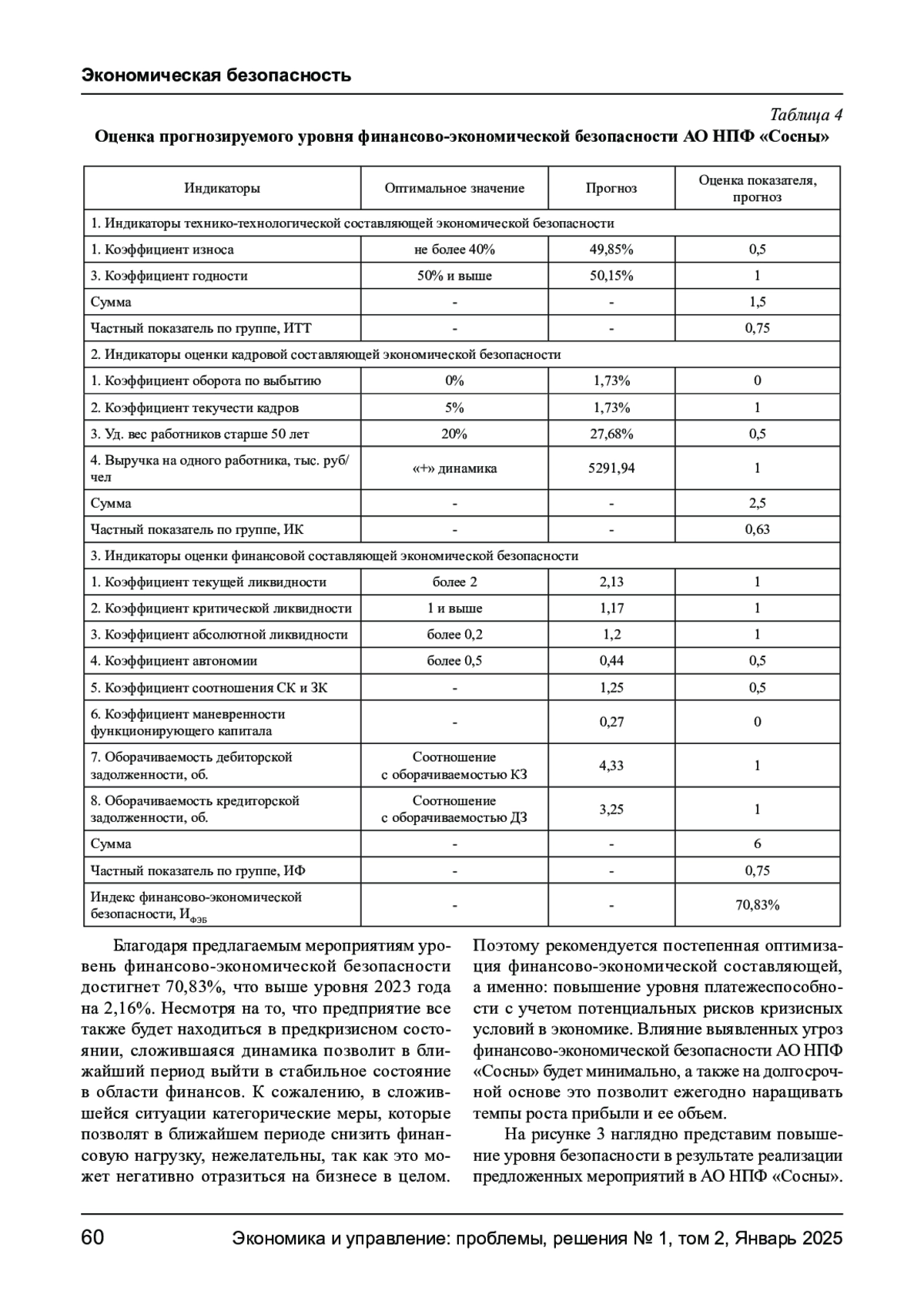 Экономическая безопасность

Таблица 4

Оценка прогнозируемого уровня финансово-экономической безопасности АО НПФ «Сосны»

| Индикаторы | Оптимальное значение | Прогноз | Оценка показателя, прогноз |
|---|---|---|---|
| 1. Индикаторы технико-технологической составляющей экономической безопасности | | | |
| 1. Коэффициент износа | не более 40% | 49,85% | 0,5 |
| 3. Коэффициент годности | 50% и выше | 50,15% | 1 |
| Сумма | - | - | 1,5 |
| Частный показатель по группе, ИТТ | - | - | 0,75 |
| 2. Индикаторы оценки кадровой составляющей экономической безопасности | | | |
| 1. Коэффициент оборота по выбытию | 0% | 1,73% | 0 |
| 2. Коэффициент текучести кадров | 5% | 1,73% | 1 |
| 3. Уд. вес работников старше 50 лет | 20% | 27,68% | 0,5 |
| 4. Выручка на одного работника, тыс. руб/чел | «+» динамика | 5291,94 | 1 |
| Сумма | - | - | 2,5 |
| Частный показатель по группе, ИК | - | - | 0,63 |
| 3. Индикаторы оценки финансовой составляющей экономической безопасности | | | |
| 1. Коэффициент текущей ликвидности | более 2 | 2,13 | 1 |
| 2. Коэффициент критической ликвидности | 1 и выше | 1,17 | 1 |
| 3. Коэффициент абсолютной ликвидности | более 0,2 | 1,2 | 1 |
| 4. Коэффициент автономии | более 0,5 | 0,44 | 0,5 |
| 5. Коэффициент соотношения СК и ЗК | - | 1,25 | 0,5 |
| 6. Коэффициент маневренности функционирующего капитала | - | 0,27 | 0 |
| 7. Оборачиваемость дебиторской задолженности, об. | Соотношение с оборачиваемостью КЗ | 4,33 | 1 |
| 8. Оборачиваемость кредиторской задолженности, об. | Соотношение с оборачиваемостью ДЗ | 3,25 | 1 |
| Сумма | - | - | 6 |
| Частный показатель по группе, ИФ | - | - | 0,75 |
| Индекс финансово-экономической безопасности, $И_{ФЭБ}$ | - | - | 70,83% |

Благодаря предлагаемым мероприятиям уровень финансово-экономической безопасности достигнет 70,83%, что выше уровня 2023 года на 2,16%. Несмотря на то, что предприятие все также будет находиться в предкризисном состоянии, сложившаяся динамика позволит в ближайший период выйти в стабильное состояние в области финансов. К сожалению, в сложившейся ситуации категорические меры, которые позволят в ближайшем периоде снизить финансовую нагрузку, нежелательны, так как это может негативно отразиться на бизнесе в целом. Поэтому рекомендуется постепенная оптимизация финансово-экономической составляющей, а именно: повышение уровня платежеспособности с учетом потенциальных рисков кризисных условий в экономике. Влияние выявленных угроз финансово-экономической безопасности АО НПФ «Сосны» будет минимально, а также на долгосрочной основе это позволит ежегодно наращивать темпы роста прибыли и ее объем.

На рисунке 3 наглядно представим повышение уровня безопасности в результате реализации предложенных мероприятий в АО НПФ «Сосны».

60 Экономика и управление: проблемы, решения № 1, том 2, Январь 2025